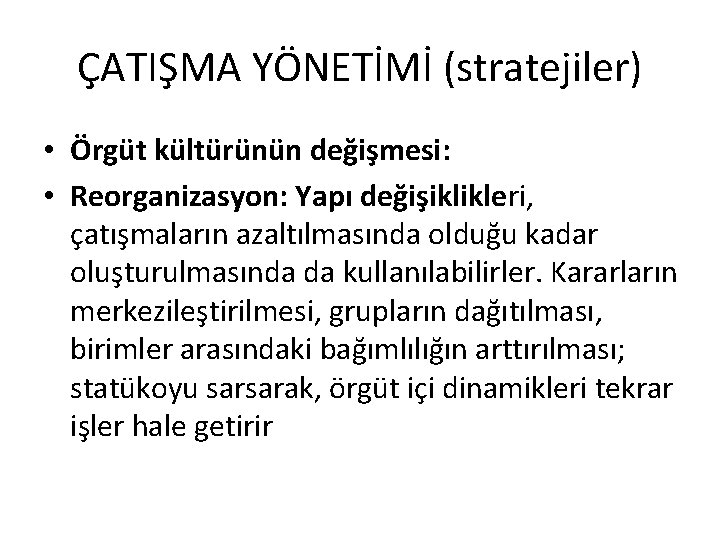 ÇATIŞMA YÖNETİMİ (stratejiler)

• Örgüt kültürünün değişmesi:

• Reorganizasyon: Yapı değişiklikleri, çatışmaların azaltılmasında olduğu kadar oluşturulmasında da kullanılabilirler. Kararların merkezileştirilmesi, grupların dağıtılması, birimler arasındaki bağımlılığın arttırılması; statükoyu sarsarak, örgüt içi dinamikleri tekrar işler hale getirir